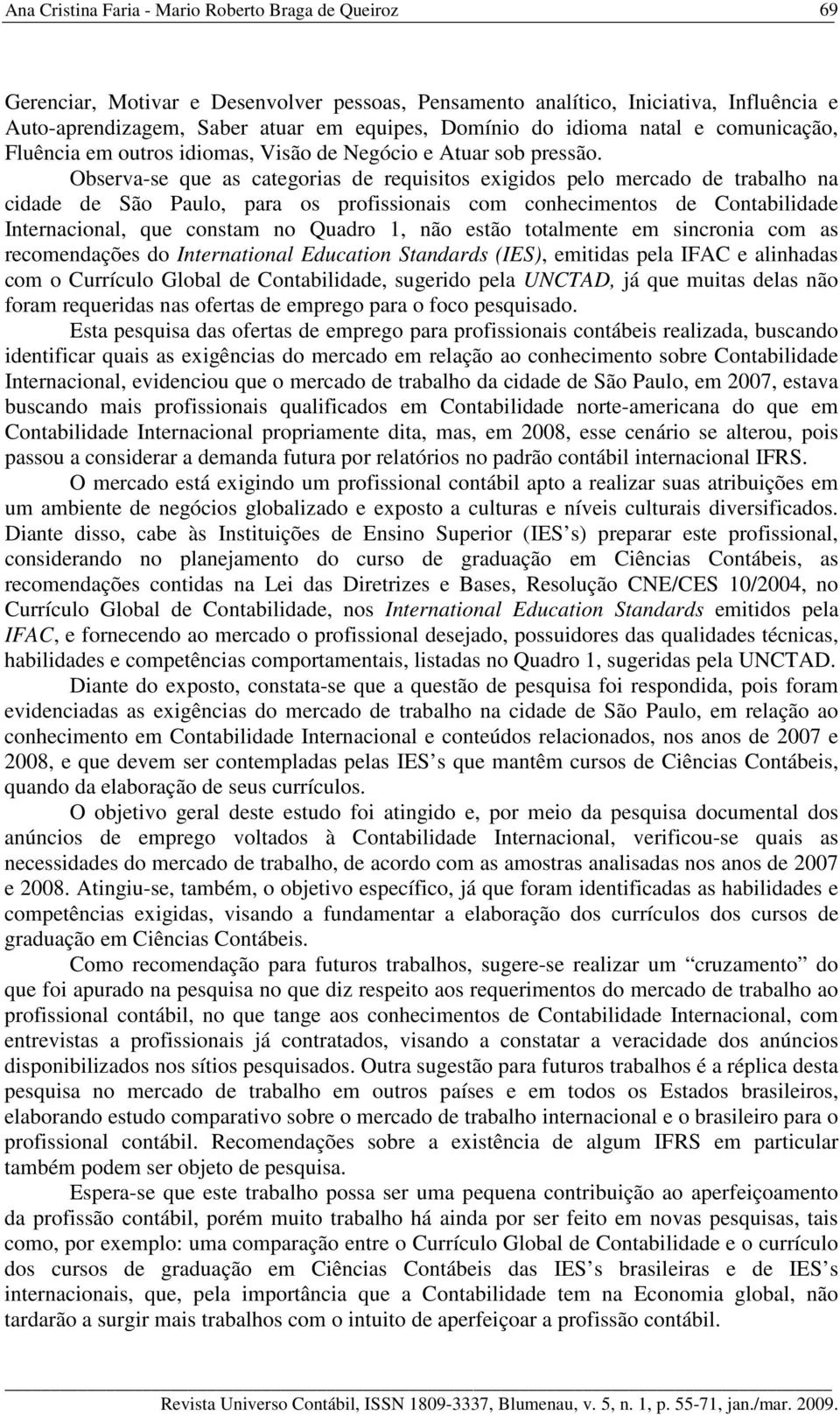 Ana Cristina Faria - Mario Roberto Braga de Queiroz 69

Gerenciar, Motivar e Desenvolver pessoas, Pensamento analítico, Iniciativa, Influência e Auto-aprendizagem, Saber atuar em equipes, Domínio do idioma natal e comunicação, Fluência em outros idiomas, Visão de Negócio e Atuar sob pressão.

Observa-se que as categorias de requisitos exigidos pelo mercado de trabalho na cidade de São Paulo, para os profissionais com conhecimentos de Contabilidade Internacional, que constam no Quadro 1, não estão totalmente em sincronia com as recomendações do International Education Standards (IES), emitidas pela IFAC e alinhadas com o Currículo Global de Contabilidade, sugerido pela UNCTAD, já que muitas delas não foram requeridas nas ofertas de emprego para o foco pesquisado.

Esta pesquisa das ofertas de emprego para profissionais contábeis realizada, buscando identificar quais as exigências do mercado em relação ao conhecimento sobre Contabilidade Internacional, evidenciou que o mercado de trabalho da cidade de São Paulo, em 2007, estava buscando mais profissionais qualificados em Contabilidade norte-americana do que em Contabilidade Internacional propriamente dita, mas, em 2008, esse cenário se alterou, pois passou a considerar a demanda futura por relatórios no padrão contábil internacional IFRS.

O mercado está exigindo um profissional contábil apto a realizar suas atribuições em um ambiente de negócios globalizado e exposto a culturas e níveis culturais diversificados. Diante disso, cabe às Instituições de Ensino Superior (IES s) preparar este profissional, considerando no planejamento do curso de graduação em Ciências Contábeis, as recomendações contidas na Lei das Diretrizes e Bases, Resolução CNE/CES 10/2004, no Currículo Global de Contabilidade, nos International Education Standards emitidos pela IFAC, e fornecendo ao mercado o profissional desejado, possuidores das qualidades técnicas, habilidades e competências comportamentais, listadas no Quadro 1, sugeridas pela UNCTAD.

Diante do exposto, constata-se que a questão de pesquisa foi respondida, pois foram evidenciadas as exigências do mercado de trabalho na cidade de São Paulo, em relação ao conhecimento em Contabilidade Internacional e conteúdos relacionados, nos anos de 2007 e 2008, e que devem ser contempladas pelas IES s que mantêm cursos de Ciências Contábeis, quando da elaboração de seus currículos.

O objetivo geral deste estudo foi atingido e, por meio da pesquisa documental dos anúncios de emprego voltados à Contabilidade Internacional, verificou-se quais as necessidades do mercado de trabalho, de acordo com as amostras analisadas nos anos de 2007 e 2008. Atingiu-se, também, o objetivo específico, já que foram identificadas as habilidades e competências exigidas, visando a fundamentar a elaboração dos currículos dos cursos de graduação em Ciências Contábeis.

Como recomendação para futuros trabalhos, sugere-se realizar um “cruzamento” do que foi apurado na pesquisa no que diz respeito aos requerimentos do mercado de trabalho ao profissional contábil, no que tange aos conhecimentos de Contabilidade Internacional, com entrevistas a profissionais já contratados, visando a constatar a veracidade dos anúncios disponibilizados nos sítios pesquisados. Outra sugestão para futuros trabalhos é a réplica desta pesquisa no mercado de trabalho em outros países e em todos os Estados brasileiros, elaborando estudo comparativo sobre o mercado de trabalho internacional e o brasileiro para o profissional contábil. Recomendações sobre a existência de algum IFRS em particular também podem ser objeto de pesquisa.

Espera-se que este trabalho possa ser uma pequena contribuição ao aperfeiçoamento da profissão contábil, porém muito trabalho há ainda por ser feito em novas pesquisas, tais como, por exemplo: uma comparação entre o Currículo Global de Contabilidade e o currículo dos cursos de graduação em Ciências Contábeis das IES s brasileiras e de IES s internacionais, que, pela importância que a Contabilidade tem na Economia global, não tardarão a surgir mais trabalhos com o intuito de aperfeiçoar a profissão contábil.

Revista Universo Contábil, ISSN 1809-3337, Blumenau, v. 5, n. 1, p. 55-71, jan./mar. 2009.